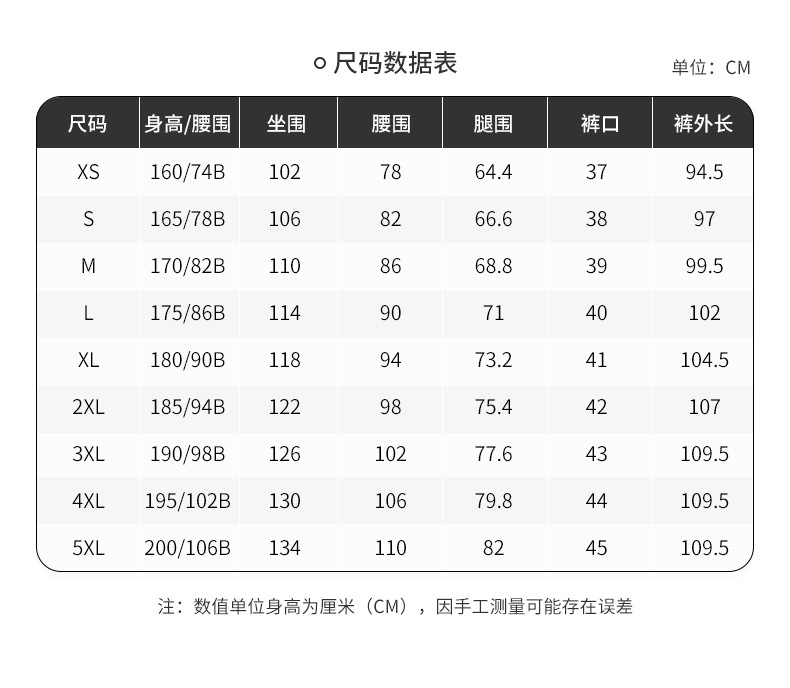 尺码数据表

单位：CM

| 尺码 | 身高/腰围 | 坐围 | 腰围 | 腿围 | 裤口 | 裤外长 |
|---|---|---|---|---|---|---|
| XS | 160/74B | 102 | 78 | 64.4 | 37 | 94.5 |
| S | 165/78B | 106 | 82 | 66.6 | 38 | 97 |
| M | 170/82B | 110 | 86 | 68.8 | 39 | 99.5 |
| L | 175/86B | 114 | 90 | 71 | 40 | 102 |
| XL | 180/90B | 118 | 94 | 73.2 | 41 | 104.5 |
| 2XL | 185/94B | 122 | 98 | 75.4 | 42 | 107 |
| 3XL | 190/98B | 126 | 102 | 77.6 | 43 | 109.5 |
| 4XL | 195/102B | 130 | 106 | 79.8 | 44 | 109.5 |
| 5XL | 200/106B | 134 | 110 | 82 | 45 | 109.5 |

注：数值单位身高为厘米（CM），因手工测量可能存在误差